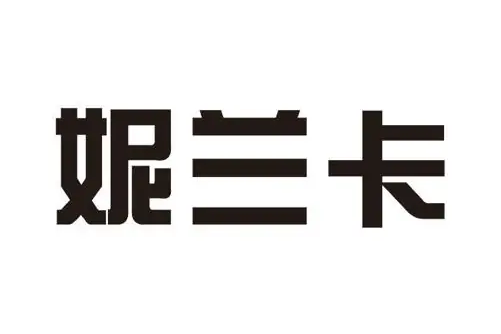 妮兰卡